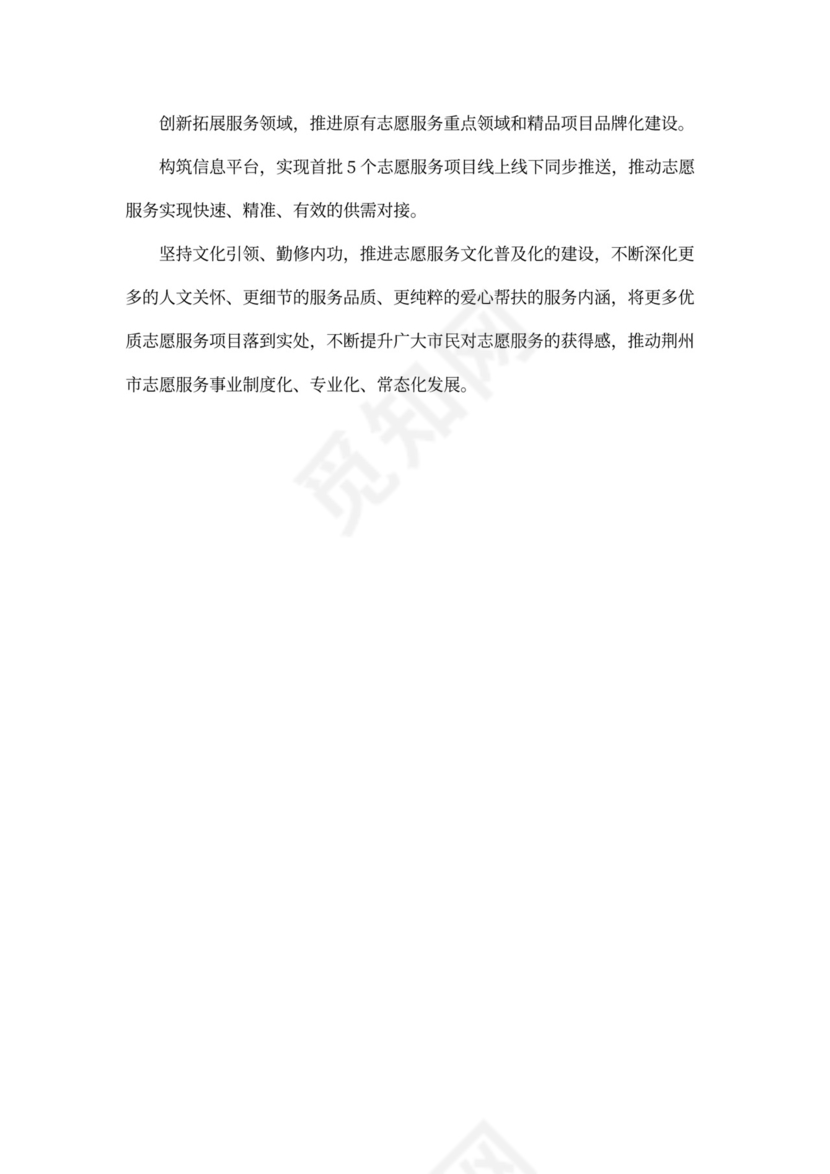 创新拓展服务领域，推进原有志愿服务重点领域和精品项目品牌化建设。

构筑信息平台，实现首批 5 个志愿服务项目线上线下同步推送，推动志愿服务实现快速、精准、有效的供需对接。

坚持文化引领、勤修内功，推进志愿服务文化普及化的建设，不断深化更多的人文关怀、更细节的服务品质、更纯粹的爱心帮扶的服务内涵，将更多优质志愿服务项目落到实处，不断提升广大市民对志愿服务的获得感，推动荆州市志愿服务事业制度化、专业化、常态化发展。

觅知网